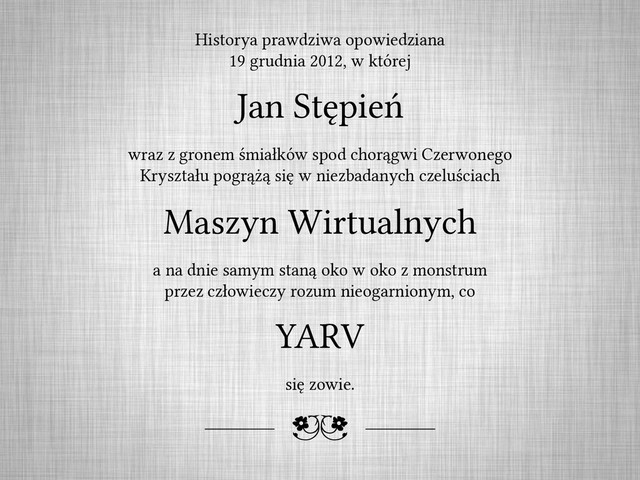 Historya prawdziwa opowiedziana 19 grudnia 2012, w której

Jan Stępień

wraz z gronem śmiałków spod chorągwi Czerwonego Kryształu pogrążą się w niezbadanych czeluściach

Maszyn Wirtualnych

a na dnie samym staną oko w oko z monstrum przez człowieczy rozum nieogarnionym, co

YARV

się zowie.